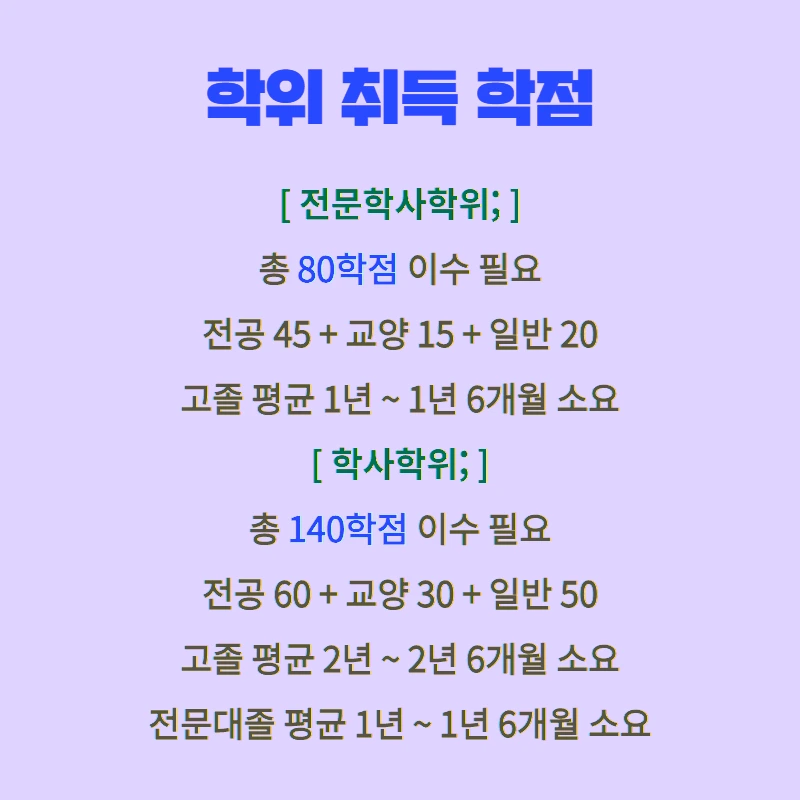 학위 취득 학점

[ 전문학사학위; ]

총 80학점 이수 필요

전공 45 + 교양 15 + 일반 20

고졸 평균 1년 ~ 1년 6개월 소요

[ 학사학위; ]

총 140학점 이수 필요

전공 60 + 교양 30 + 일반 50

고졸 평균 2년 ~ 2년 6개월 소요

전문대졸 평균 1년 ~ 1년 6개월 소요